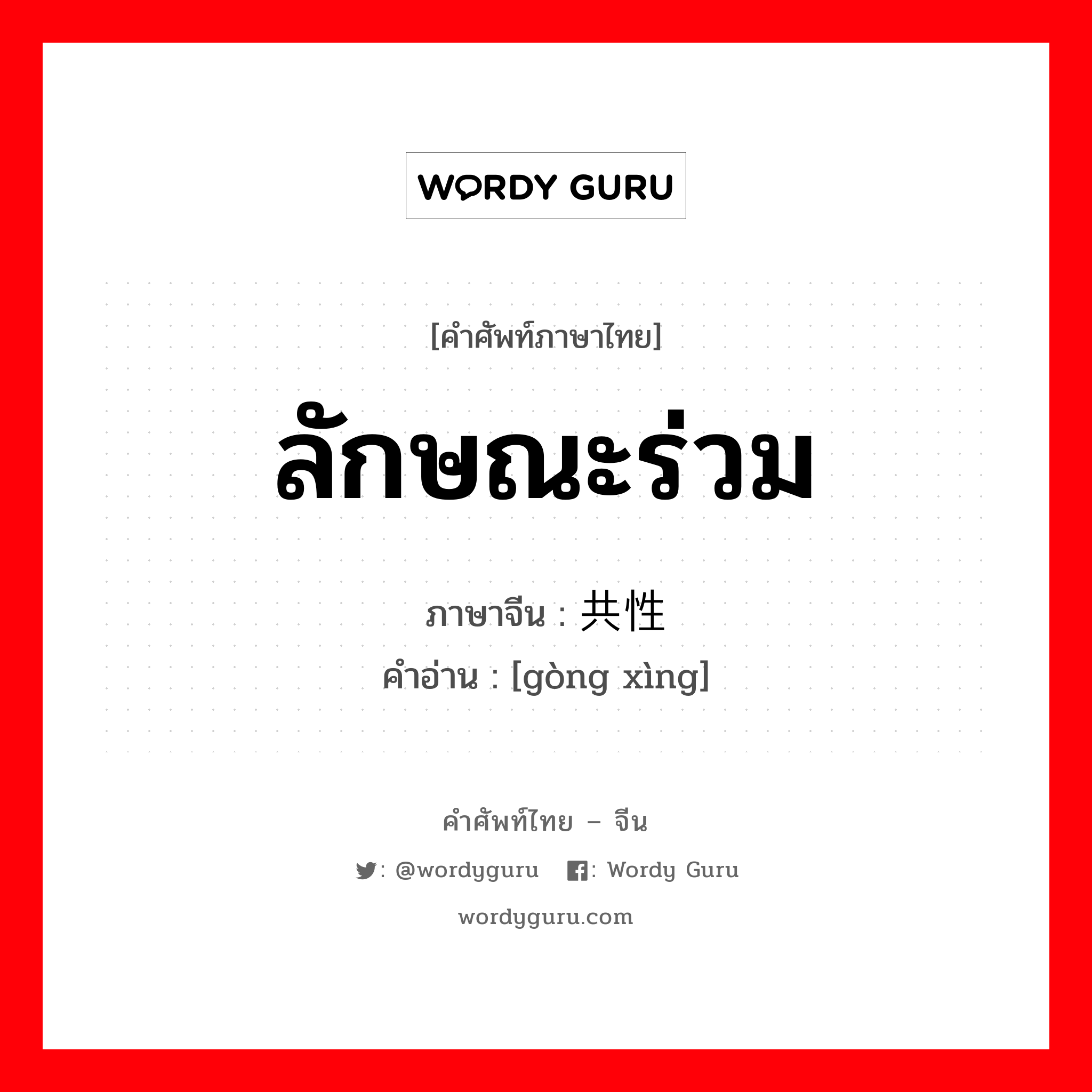 WORDY GURU

[คำศัพท์ภาษาไทย]

ลักษณะร่วม

ภาษาจีน : 共性
คำอ่าน : [gòng xìng]

คำศัพท์ไทย – จีน

: @wordyguru : Wordy Guru

wordyguru.com